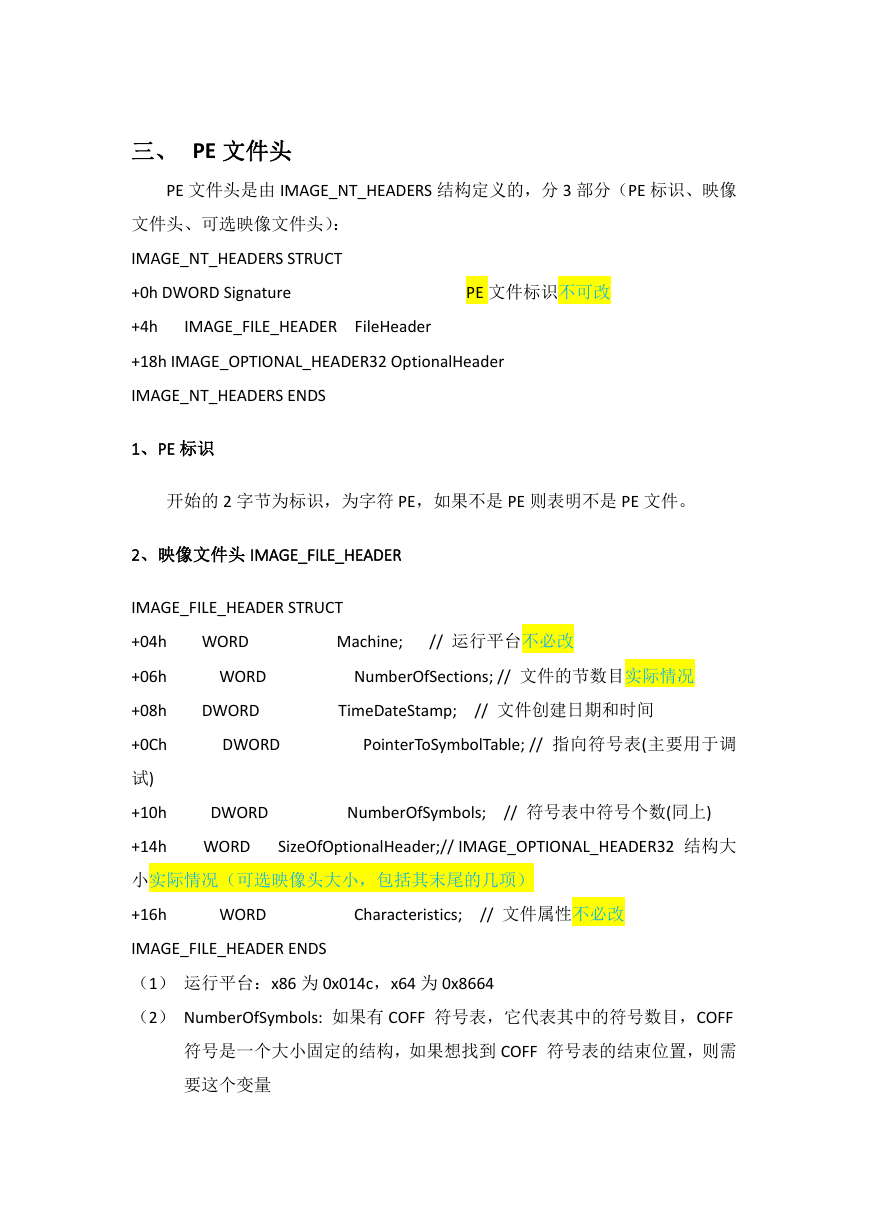 三、 PE 文件头

PE 文件头是由 IMAGE_NT_HEADERS 结构定义的，分 3 部分（PE 标识、映像文件头、可选映像文件头）：

IMAGE_NT_HEADERS STRUCT

+0h DWORD Signature PE 文件标识不可改

+4h IMAGE_FILE_HEADER FileHeader

+18h IMAGE_OPTIONAL_HEADER32 OptionalHeader

IMAGE_NT_HEADERS ENDS

1、PE 标识

开始的 2 字节为标识，为字符 PE，如果不是 PE 则表明不是 PE 文件。

2、映像文件头 IMAGE_FILE_HEADER

IMAGE_FILE_HEADER STRUCT

+04h WORD Machine; // 运行平台不必改

+06h WORD NumberOfSections; // 文件的节数目实际情况

+08h DWORD TimeDateStamp; // 文件创建日期和时间

+0Ch DWORD PointerToSymbolTable; // 指向符号表(主要用于调试)

+10h DWORD NumberOfSymbols; // 符号表中符号个数(同上)

+14h WORD SizeOfOptionalHeader;// IMAGE_OPTIONAL_HEADER32 结构大小实际情况（可选映像头大小，包括其末尾的几项）

+16h WORD Characteristics; // 文件属性不必改

IMAGE_FILE_HEADER ENDS

（1） 运行平台：x86 为 0x014c，x64 为 0x8664

（2） NumberOfSymbols: 如果有 COFF 符号表，它代表其中的符号数目，COFF 符号是一个大小固定的结构，如果想找到 COFF 符号表的结束位置，则需要这个变量